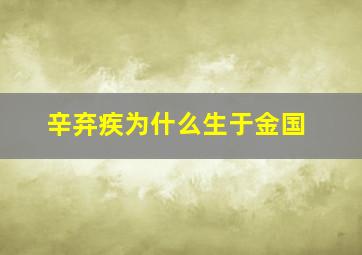 辛弃疾为什么生于金国